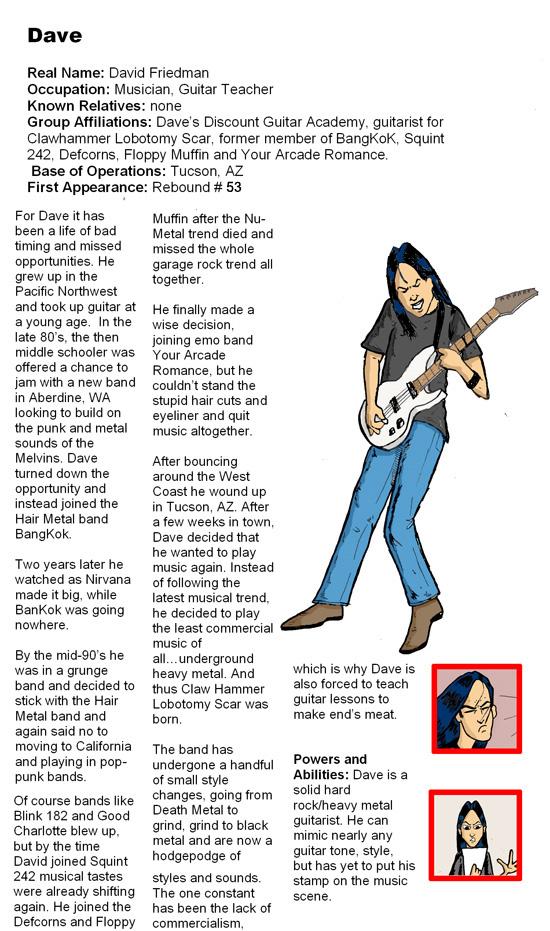 Dave

Real Name: David Friedman
Occupation: Musician, Guitar Teacher
Known Relatives: none
Group Affiliations: Dave's Discount Guitar Academy, guitarist for Clawhammer Lobotomy Scar, former member of BangKoK, Squint 242, Defcorns, Floppy Muffin and Your Arcade Romance.
Base of Operations: Tucson, AZ
First Appearance: Rebound # 53

For Dave it has been a life of bad timing and missed opportunities. He grew up in the Pacific Northwest and took up guitar at a young age. In the late 80's, the then middle schooler was offered a chance to jam with a new band in Aberdine, WA looking to build on the punk and metal sounds of the Melvins. Dave turned down the opportunity and instead joined the Hair Metal band BangKok.

Two years later he watched as Nirvana made it big, while BanKok was going nowhere.

By the mid-90's he was in a grunge band and decided to stick with the Hair Metal band and again said no to moving to California and playing in pop-punk bands.

Of course bands like Blink 182 and Good Charlotte blew up, but by the time David joined Squint 242 musical tastes were already shifting again. He joined the Defcorns and Floppy Muffin after the Nu-Metal trend died and missed the whole garage rock trend all together.

He finally made a wise decision, joining emo band Your Arcade Romance, but he couldn't stand the stupid hair cuts and eyeliner and quit music altogether.

After bouncing around the West Coast he wound up in Tucson, AZ. After a few weeks in town, Dave decided that he wanted to play music again. Instead of following the latest musical trend, he decided to play the least commercial music of all…underground heavy metal. And thus Claw Hammer Lobotomy Scar was born.

The band has undergone a handful of small style changes, going from Death Metal to grind, grind to black metal and are now a hodgepodge of styles and sounds. The one constant has been the lack of commercialism, which is why Dave is also forced to teach guitar lessons to make end's meat.

Powers and Abilities: Dave is a solid hard rock/heavy metal guitarist. He can mimic nearly any guitar tone, style, but has yet to put his stamp on the music scene.